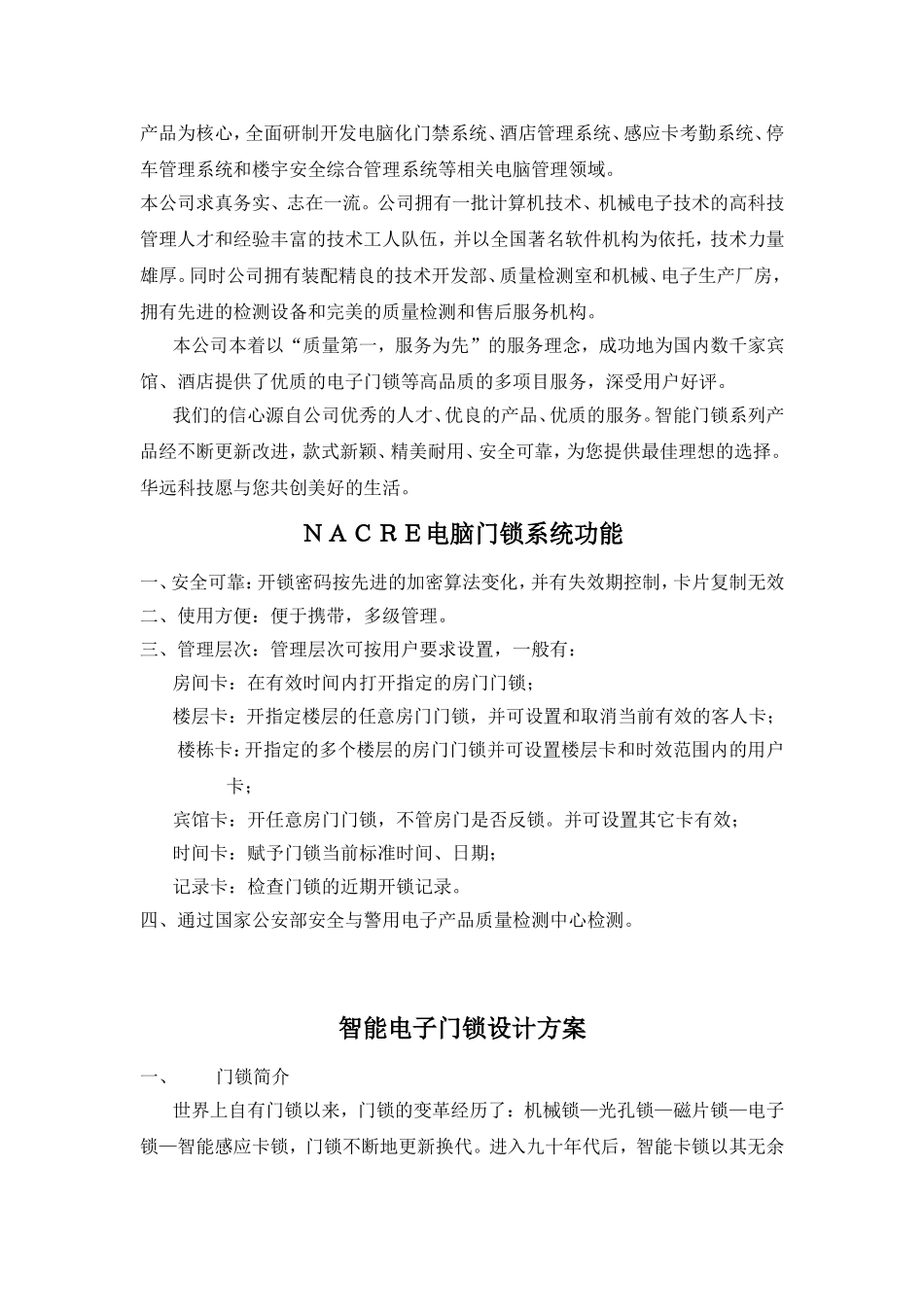 产品为核心，全面研制开发电脑化门禁系统、酒店管理系统、感应卡考勤系统、停车管理系统和楼宇安全综合管理系统等相关电脑管理领域。

本公司求真务实、志在一流。公司拥有一批计算机技术、机械电子技术的高科技管理人才和经验丰富的技术工人队伍，并以全国著名软件机构为依托，技术力量雄厚。同时公司拥有装配精良的技术开发部、质量检测室和机械、电子生产厂房，拥有先进的检测设备和完美的质量检测和售后服务机构。

本公司本着以“质量第一，服务为先”的服务理念，成功地为国内数千家宾馆、酒店提供了优质的电子门锁等高品质的多项目服务，深受用户好评。

我们的信心源自公司优秀的人才、优良的产品、优质的服务。智能门锁系列产品经不断更新改进，款式新颖、精美耐用、安全可靠，为您提供最佳理想的选择。华远科技愿与您共创美好的生活。

NACRE电脑门锁系统功能

一、安全可靠：开锁密码按先进的加密算法变化，并有失效期控制，卡片复制无效
二、使用方便：便于携带，多级管理。
三、管理层次：管理层次可按用户要求设置，一般有：
房间卡：在有效时间内打开指定的房门门锁；
楼层卡：开指定楼层的任意房门门锁，并可设置和取消当前有效的客人卡；
楼栋卡：开指定的多个楼层的房门门锁并可设置楼层卡和时效范围内的用户卡；
宾馆卡：开任意房门门锁，不管房门是否反锁。并可设置其它卡有效；
时间卡：赋予门锁当前标准时间、日期；
记录卡：检查门锁的近期开锁记录。
四、通过国家公安部安全与警用电子产品质量检测中心检测。

智能电子门锁设计方案

一、 门锁简介

世界上自有门锁以来，门锁的变革经历了：机械锁—光孔锁—磁片锁—电子锁—智能感应卡锁，门锁不断地更新换代。进入九十年代后，智能卡锁以其无余